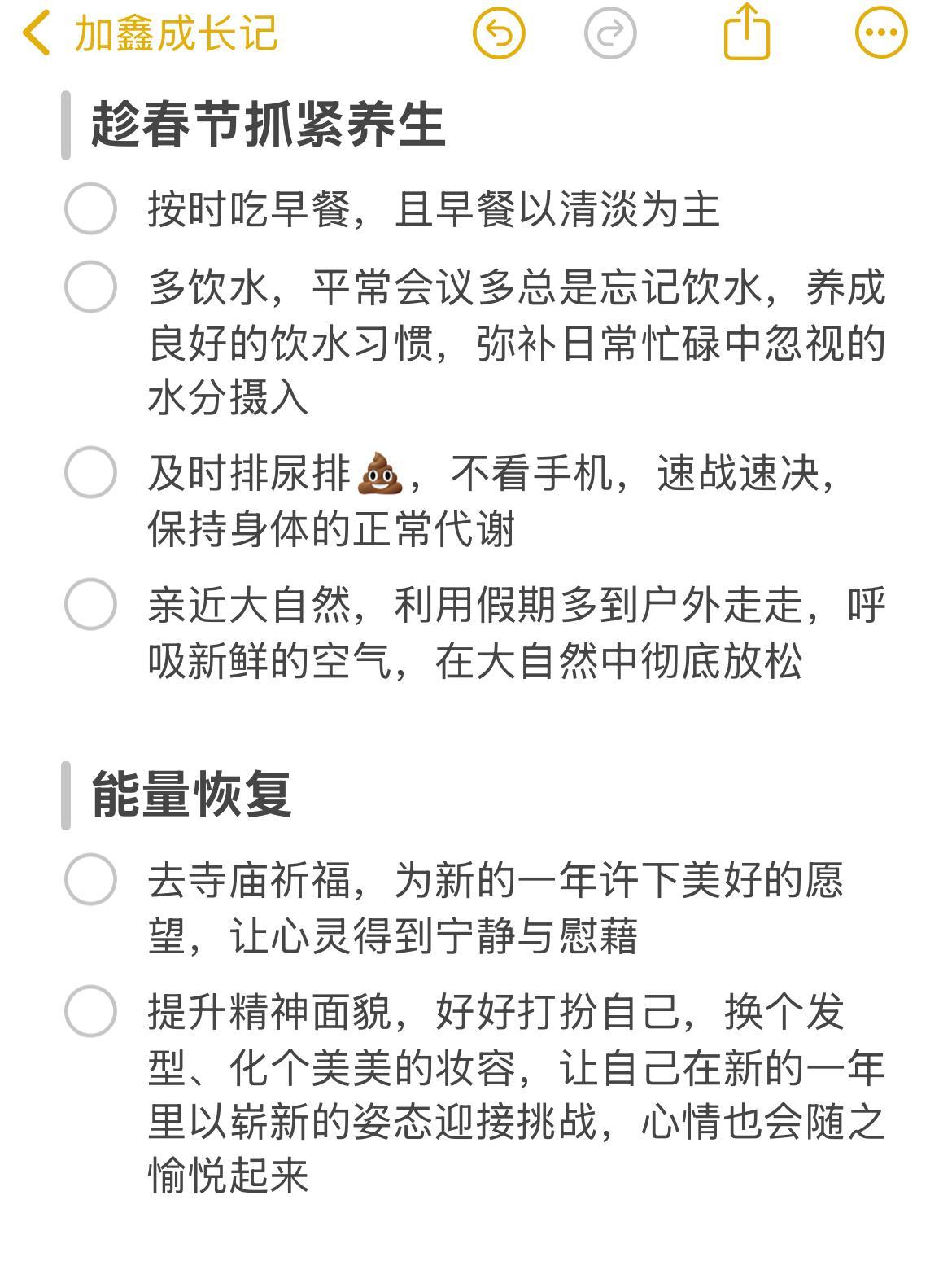 加鑫成长记

趁春节抓紧养生

按时吃早餐，且早餐以清淡为主

多饮水，平常会议多总是忘记饮水，养成良好的饮水习惯，弥补日常忙碌中忽视的水分摄入

及时排尿排💩，不看手机，速战速决，保持身体的正常代谢

亲近大自然，利用假期多到户外走走，呼吸新鲜的空气，在大自然中彻底放松

能量恢复

去寺庙祈福，为新的一年许下美好的愿望，让心灵得到宁静与慰藉

提升精神面貌，好好打扮自己，换个发型、化个美美的妆容，让自己在新的一年里以崭新的姿态迎接挑战，心情也会随之愉悦起来